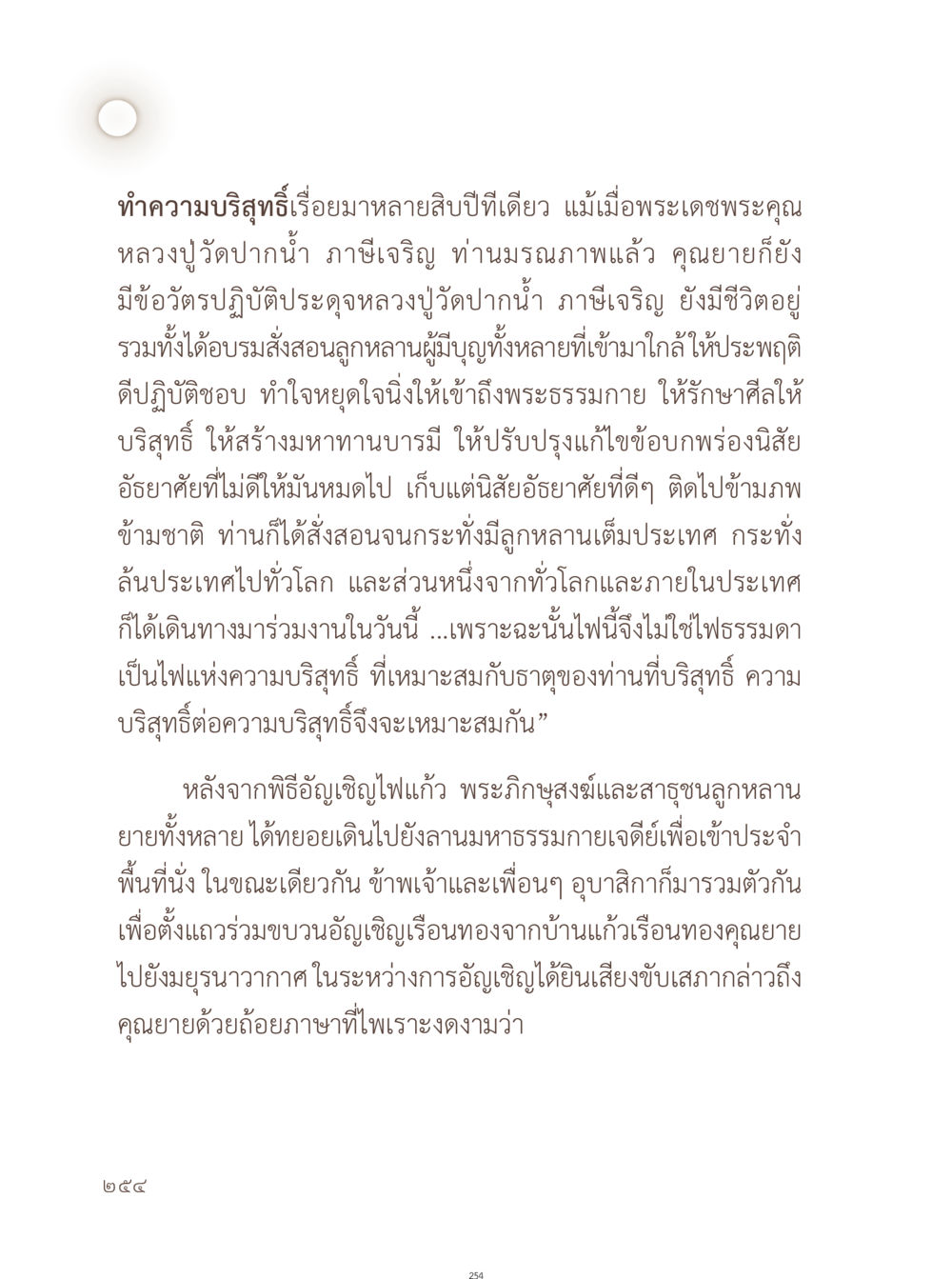 ทำความบริสุทธิ์เรื่อยมาหลายสิบปีทีเดียว แม้เมื่อพระเดชพระคุณหลวงปู่วัดปากน้ำ ภาษีเจริญ ท่านมรณภาพแล้ว คุณยายก็ยังมีข้อวัตรปฏิบัติประดุจหลวงปู่วัดปากน้ำ ภาษีเจริญ ยังมีชีวิตอยู่ รวมทั้งได้อบรมสั่งสอนลูกหลานผู้มีบุญทั้งหลายที่เข้ามาใกล้ให้ประพฤติดีปฏิบัติชอบ ทำใจหยุดใจนิ่งให้เข้าถึงพระธรรมกาย ให้รักษาศีลให้บริสุทธิ์ ให้สร้างมหาทานบารมี ให้ปรับปรุงแก้ไขข้อบกพร่องนิสัยอัธยาศัยที่ไม่ดีให้มันหมดไป เก็บแต่นิสัยอัธยาศัยที่ดีๆ ติดไปข้ามภพข้ามชาติ ท่านก็ได้สั่งสอนจนกระทั่งมีลูกหลานเต็มประเทศ กระทั่งล้นประเทศไปทั่วโลก และส่วนหนึ่งจากทั่วโลกและภายในประเทศก็ได้เดินทางมาร่วมงานในวันนี้ ...เพราะฉะนั้นไฟนี้จึงไม่ใช่ไฟธรรมดา เป็นไฟแห่งความบริสุทธิ์ ที่เหมาะสมกับธาตุของท่านที่บริสุทธิ์ ความบริสุทธิ์ต่อความบริสุทธิ์จึงจะเหมาะสมกัน”

หลังจากพิธีอัญเชิญไฟแก้ว พระภิกษุสงฆ์และสาธุชนลูกหลานยายทั้งหลาย ได้ทยอยเดินไปยังลานมหาธรรมกายเจดีย์เพื่อเข้าประจำพื้นที่นั่ง ในขณะเดียวกัน ข้าพเจ้าและเพื่อนๆ อุบาสิกาก็มารวมตัวกันเพื่อตั้งแถวร่วมขบวนอัญเชิญเรือนทองจากบ้านแก้วเรือนทองคุณยายไปยังมยุรนาวากาศ ในระหว่างการอัญเชิญได้ยินเสียงขับเสภากล่าวถึงคุณยายด้วยถ้อยภาษาที่ไพเราะงดงามว่า

๒๕๔

254